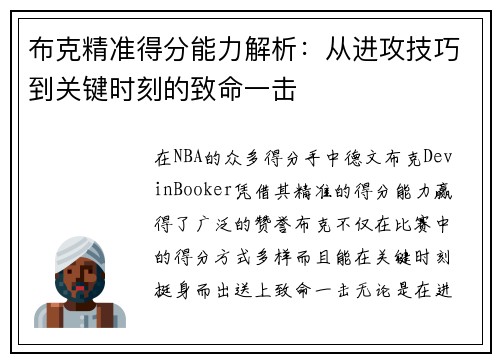 布克精准得分能力解析：从进攻技巧到关键时刻的致命一击

在NBA的众多得分手中德文布克DevinBooker凭借其精准的得分能力赢得了广泛的赞誉布克不仅在比赛中的得分方式多样而且能在关键时刻挺身而出送上致命一击无论是在进